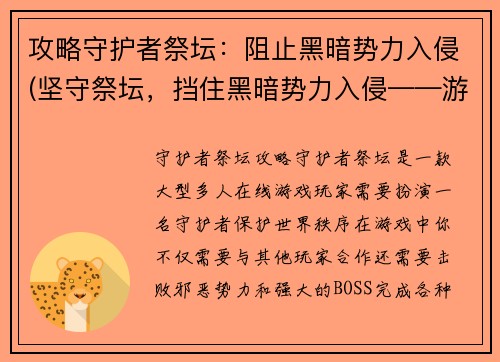 攻略守护者祭坛：阻止黑暗势力入侵(坚守祭坛，挡住黑暗势力入侵——游

守护者祭坛攻略守护者祭坛是一款大型多人在线游戏玩家需要扮演一名守护者保护世界秩序在游戏中你不仅需要与其他玩家合作还需要击败邪恶势力和强大的BOSS完成各种